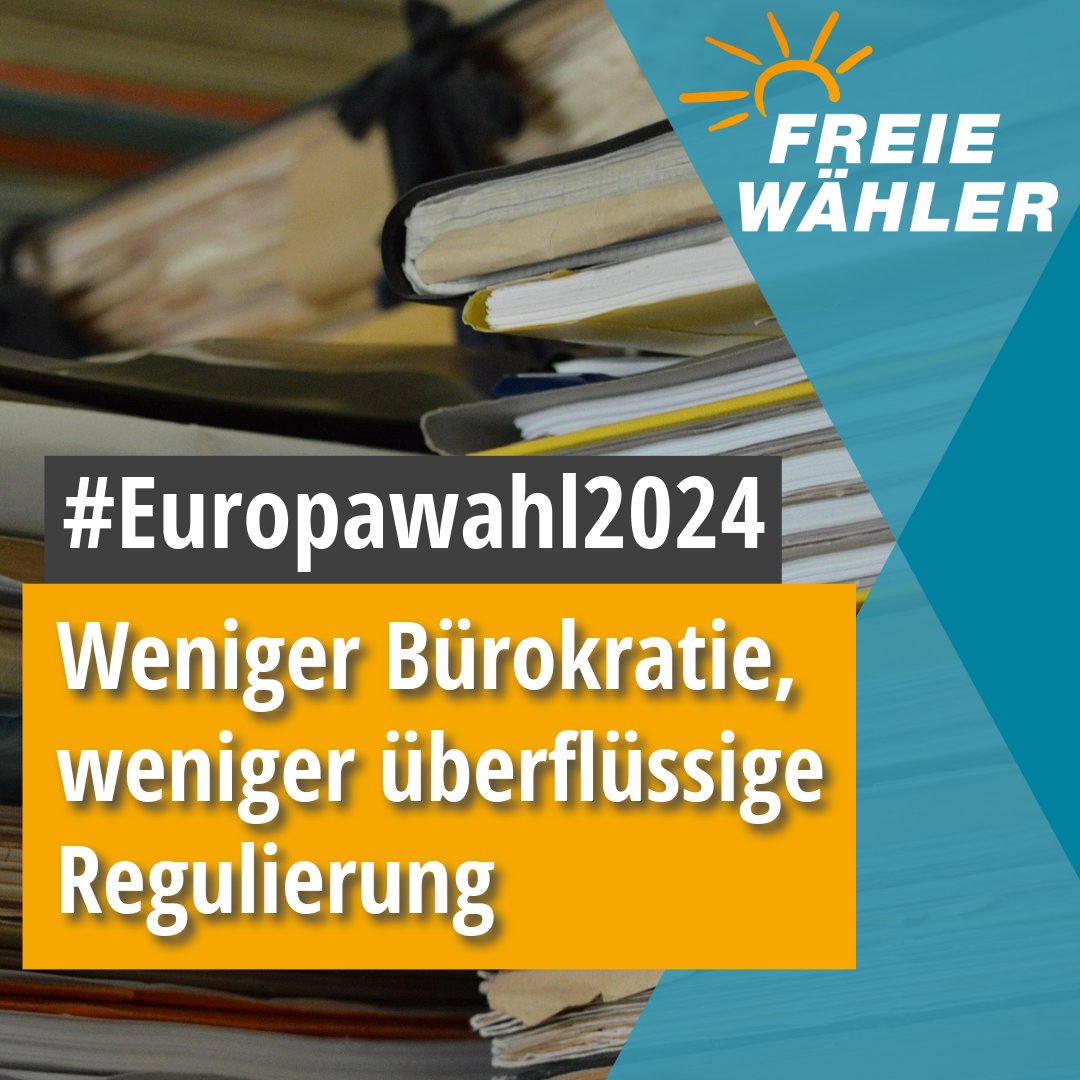 FREIE WÄHLER

#Europawahl2024

Weniger Bürokratie, weniger überflüssige Regulierung